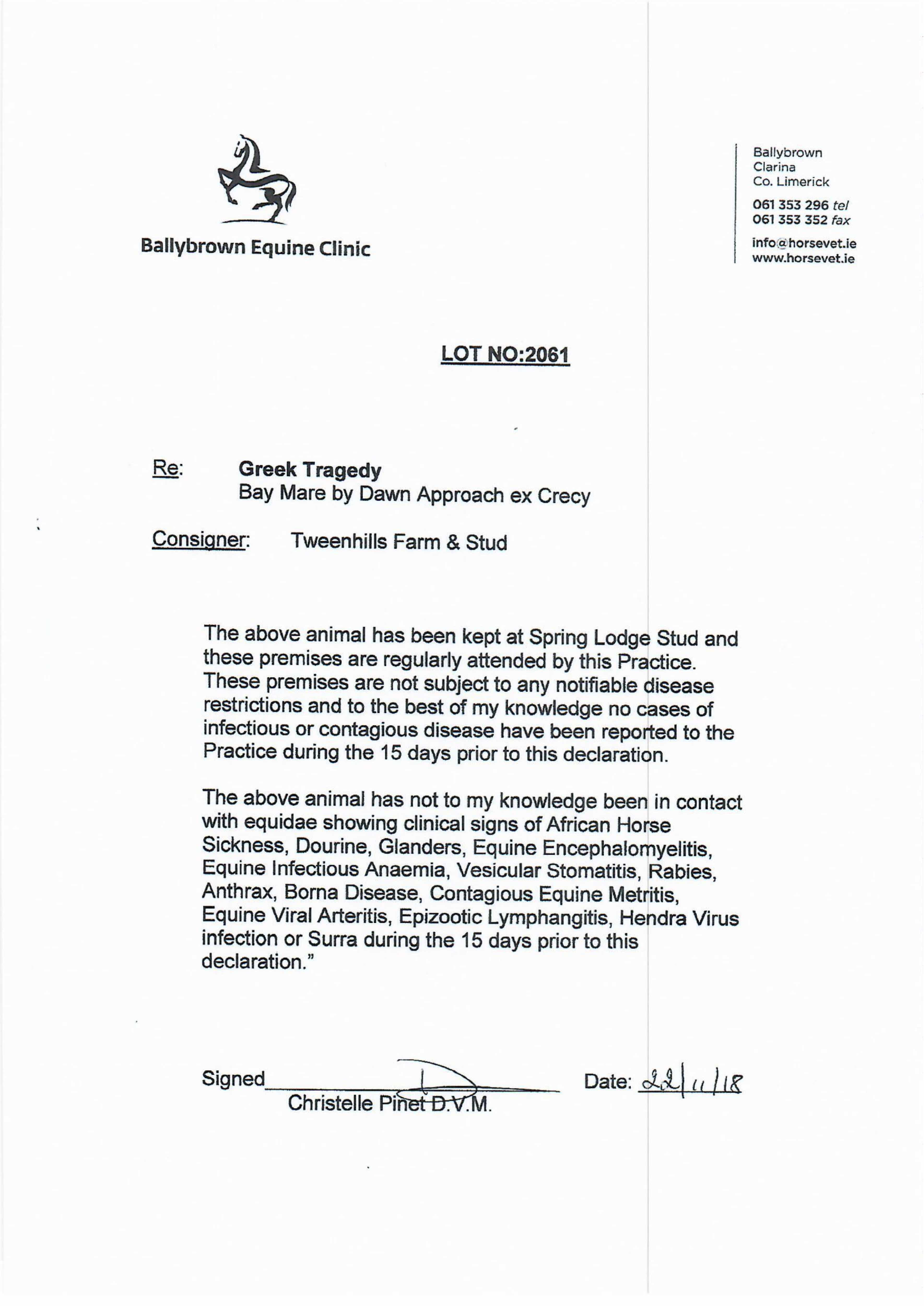 Ballybrown Equine Clinic

Ballybrown
Clarina
Co. Limerick

061 353 296 tel
061 353 352 fax

info@horsevet.ie
www.horsevet.ie

LOT NO:2061

Re: Greek Tragedy
Bay Mare by Dawn Approach ex Crecy

Consigner: Tweenhills Farm & Stud

The above animal has been kept at Spring Lodge Stud and these premises are regularly attended by this Practice. These premises are not subject to any notifiable disease restrictions and to the best of my knowledge no cases of infectious or contagious disease have been reported to the Practice during the 15 days prior to this declaration.

The above animal has not to my knowledge been in contact with equidae showing clinical signs of African Horse Sickness, Dourine, Glanders, Equine Encephalomyelitis, Equine Infectious Anaemia, Vesicular Stomatitis, Rabies, Anthrax, Borna Disease, Contagious Equine Metritis, Equine Viral Arteritis, Epizootic Lymphangitis, Hendra Virus infection or Surra during the 15 days prior to this declaration."

Signed
Christelle Pinet D.V.M.

Date: 22/11/18